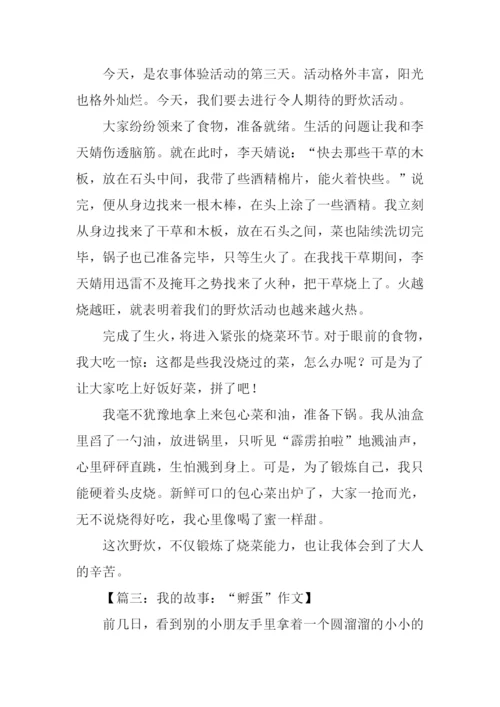 今天，是农事体验活动的第三天。活动格外丰富，阳光也格外灿烂。今天，我们要去进行令人期待的野炊活动。

大家纷纷领来了食物，准备就绪。生活的问题让我和李天婧伤透脑筋。就在此时，李天婧说：“快去那些干草的木板，放在石头中间，我带了些酒精棉片，能火着快些。”说完，便从身边找来一根木棒，在头上涂了一些酒精。我立刻从身边找来了干草和木板，放在石头之间，菜也陆续洗切完毕，锅子也已准备完毕，只等生火了。在我找干草期间，李天婧用迅雷不及掩耳之势找来了火种，把干草烧上了。火越烧越旺，就表明着我们的野炊活动也越来越火热。

完成了生火，将进入紧张的烧菜环节。对于眼前的食物，我大吃一惊：这都是些我没烧过的菜，怎么办呢？可是为了让大家吃上好饭好菜，拼了吧！

我毫不犹豫地拿上来包心菜和油，准备下锅。我从油盒里舀了一勺油，放进锅里，只听见“霹雳拍啦”地溅油声，心里砰砰直跳，生怕溅到身上。可是，为了锻炼自己，我只能硬着头皮烧。新鲜可口的包心菜出炉了，大家一抢而光，无不说烧得好吃，我心里像喝了蜜一样甜。

这次野炊，不仅锻炼了烧菜能力，也让我体会到了大人的辛苦。

【篇三：我的故事：“孵蛋”作文】

前几日，看到别的小朋友手里拿着一个圆溜溜的小小的